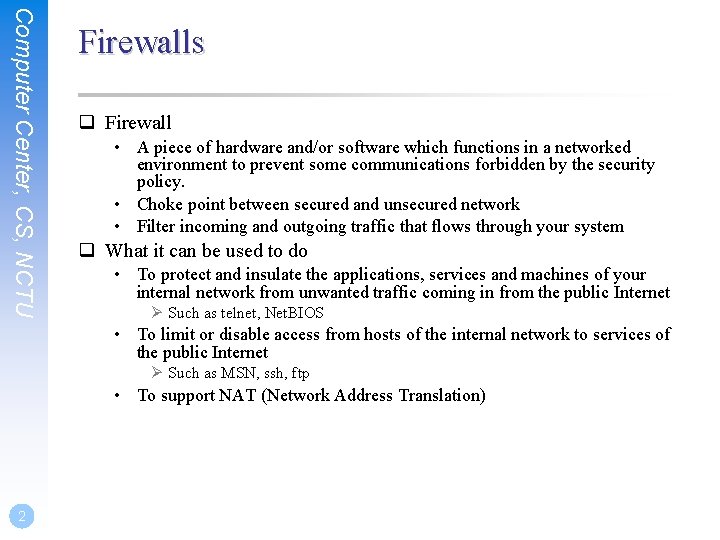 Computer Center, CS, NCTU

Firewalls

❑ Firewall
• A piece of hardware and/or software which functions in a networked environment to prevent some communications forbidden by the security policy.
• Choke point between secured and unsecured network
• Filter incoming and outgoing traffic that flows through your system

❑ What it can be used to do
• To protect and insulate the applications, services and machines of your internal network from unwanted traffic coming in from the public Internet
➢ Such as telnet, NetBIOS
• To limit or disable access from hosts of the internal network to services of the public Internet
➢ Such as MSN, ssh, ftp
• To support NAT (Network Address Translation)

2